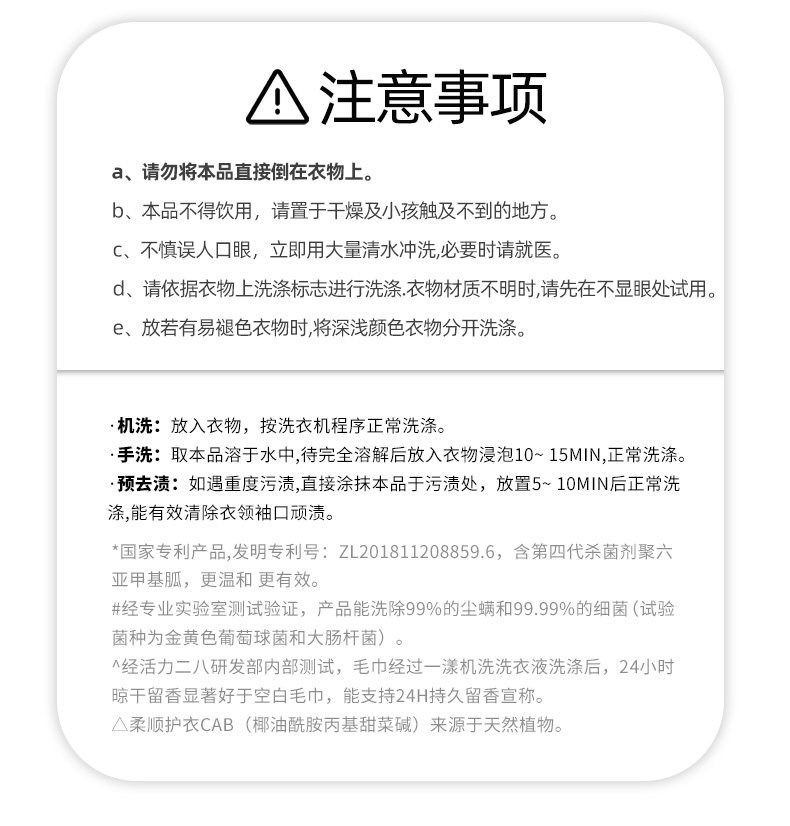 注意事项

a、请勿将本品直接倒在衣物上。

b、本品不得饮用，请置于干燥及小孩触及不到的地方。

c、不慎误人口眼，立即用大量清水冲洗,必要时请就医。

d、请依据衣物上洗涤标志进行洗涤.衣物材质不明时,请先在不显眼处试用。

e、放若有易褪色衣物时,将深浅颜色衣物分开洗涤。

·机洗：放入衣物，按洗衣机程序正常洗涤。

·手洗：取本品溶于水中,待完全溶解后放入衣物浸泡10~ 15MIN,正常洗涤。

·预去渍：如遇重度污渍,直接涂抹本品于污渍处，放置5~ 10MIN后正常洗涤,能有效清除衣领袖口顽渍。

*国家专利产品,发明专利号：ZL201811208859.6，含第四代杀菌剂聚六亚甲基胍，更温和 更有效。

#经专业实验室测试验证，产品能洗除99%的尘螨和99.99%的细菌（试验菌种为金黄色葡萄球菌和大肠杆菌）。

^经活力二八研发部内部测试，毛巾经过一漾机洗洗衣液洗涤后，24小时晾干留香显著好于空白毛巾，能支持24H持久留香宣称。

△柔顺护衣CAB（椰油酰胺丙基甜菜碱）来源于天然植物。